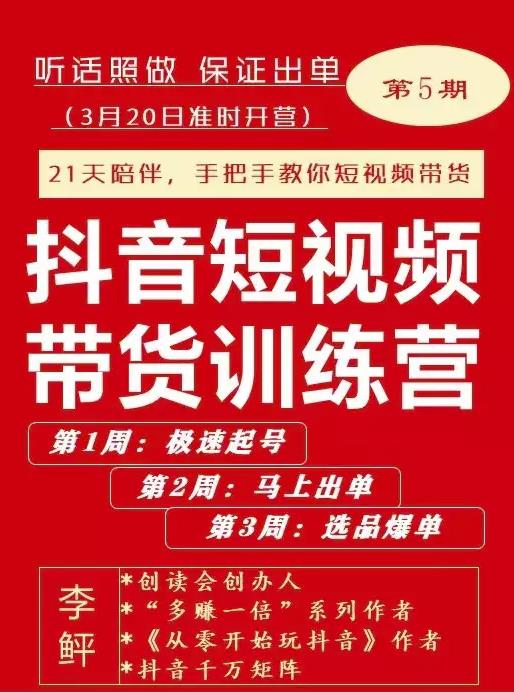 听话照做 保证出单

（3月20日准时开营）

第5期

21天陪伴，手把手教你短视频带货

抖音短视频
带货训练营

第1周：极速起号

第2周：马上出单

第3周：选品爆单

李鲆

*创读会创办人
*“多赚一倍”系列作者
*《从零开始玩抖音》作者
*抖音千万矩阵